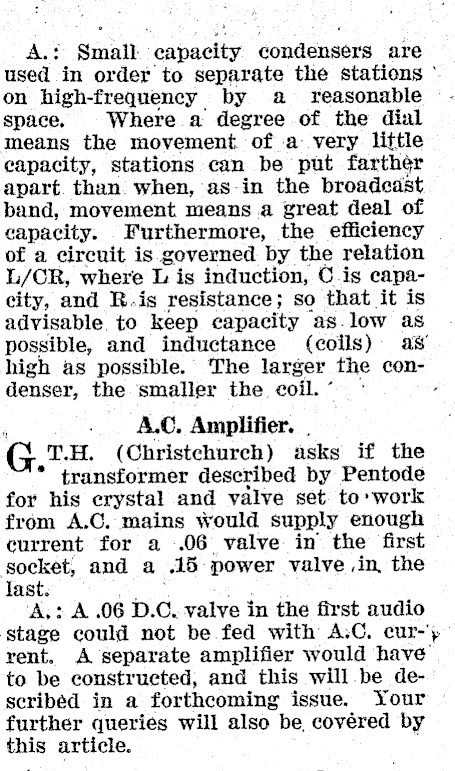 A.: Small capacity condensers are used in order to separate the stations on high-frequency by a reasonable space. Where a degree of the dial means the movement of a very little capacity, stations can be put farther apart than when, as in the broadcast band, movement means a great deal of capacity. Furthermore, the efficiency of a circuit is governed by the relation L/CR, where L is induction, C is capacity, and R is resistance; so that it is advisable to keep capacity as low as possible, and inductance (coils) as high as possible. The larger the condenser, the smaller the coil.

A.C. Amplifier.

G.T.H. (Christchurch) asks if the transformer described by Pentode for his crystal and valve set to work from A.C. mains would supply enough current for a .06 valve in the first socket, and a .15 power valve in the last.

A.: A .06 D.C. valve in the first audio stage could not be fed with A.C. current. A separate amplifier would have to be constructed, and this will be described in a forthcoming issue. Your further queries will also be covered by this article.